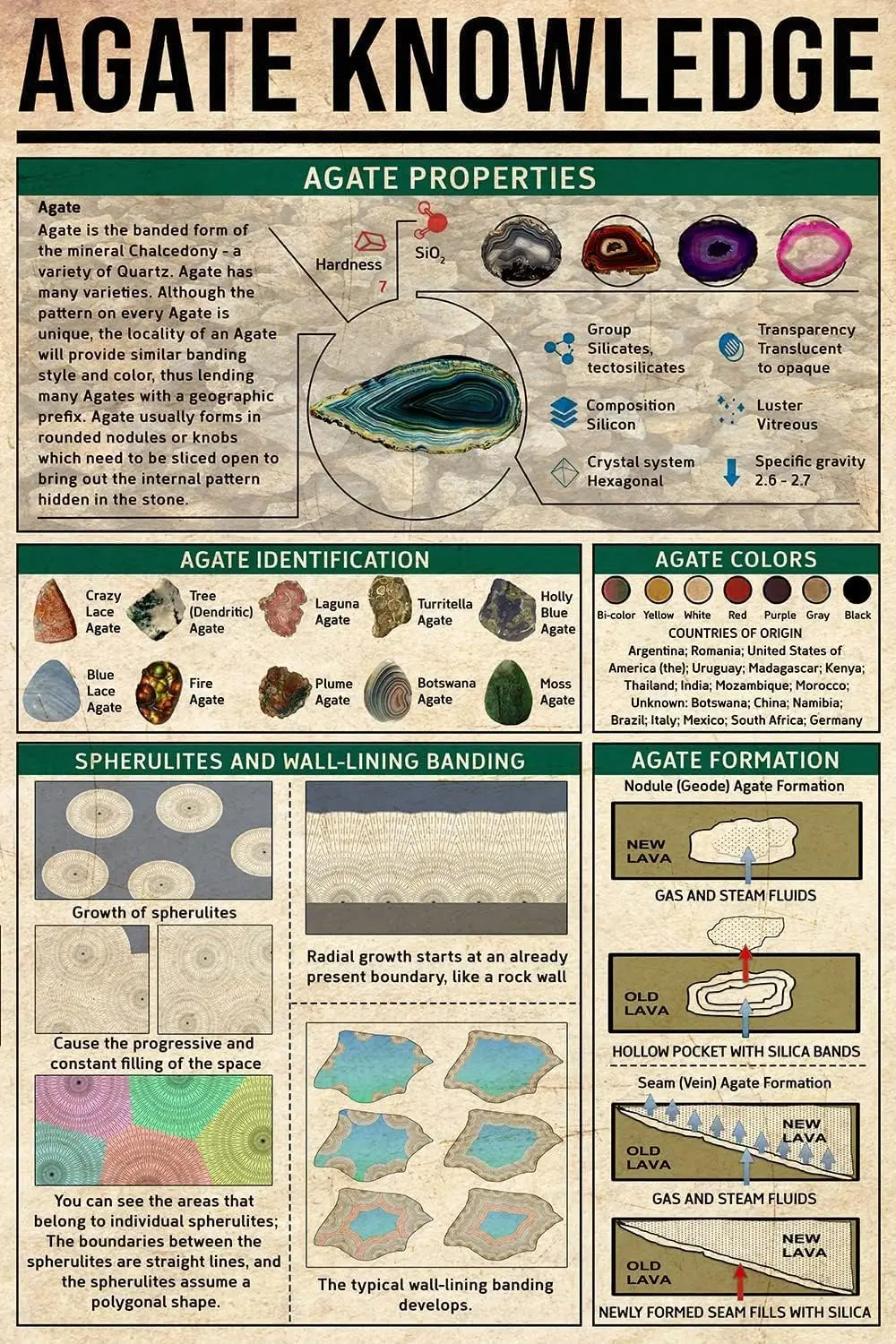 AGATE KNOWLEDGE

AGATE PROPERTIES

Agate
Agate is the banded form of the mineral Chalcedony - a variety of Quartz. Agate has many varieties. Although the pattern on every Agate is unique, the locality of an Agate will provide similar banding style and color, thus lending many Agates with a geographic prefix. Agate usually forms in rounded nodules or knobs which need to be sliced open to bring out the internal pattern hidden in the stone.

Hardness
7

$SiO_2$

Group
Silicates, tectosilicates

Transparency
Translucent to opaque

Composition
Silicon

Luster
Vitreous

Crystal system
Hexagonal

Specific gravity
2.6 - 2.7

AGATE IDENTIFICATION

Crazy Lace Agate
Tree (Dendritic) Agate
Laguna Agate
Turritella Agate
Holly Blue Agate
Blue Lace Agate
Fire Agate
Plume Agate
Botswana Agate
Moss Agate

AGATE COLORS

Bi-color Yellow White Red Purple Gray Black

COUNTRIES OF ORIGIN
Argentina; Romania; United States of America (the); Uruguay; Madagascar; Kenya; Thailand; India; Mozambique; Morocco; Unknown: Botswana; China; Namibia; Brazil; Italy; Mexico; South Africa; Germany

SPHERULITES AND WALL-LINING BANDING

Growth of spherulites

Cause the progressive and constant filling of the space

You can see the areas that belong to individual spherulites; The boundaries between the spherulites are straight lines, and the spherulites assume a polygonal shape.

Radial growth starts at an already present boundary, like a rock wall

The typical wall-lining banding develops.

AGATE FORMATION

Nodule (Geode) Agate Formation

NEW LAVA

GAS AND STEAM FLUIDS

OLD LAVA

HOLLOW POCKET WITH SILICA BANDS

Seam (Vein) Agate Formation

NEW LAVA
OLD LAVA

GAS AND STEAM FLUIDS

NEW LAVA
OLD LAVA

NEWLY FORMED SEAM FILLS WITH SILICA